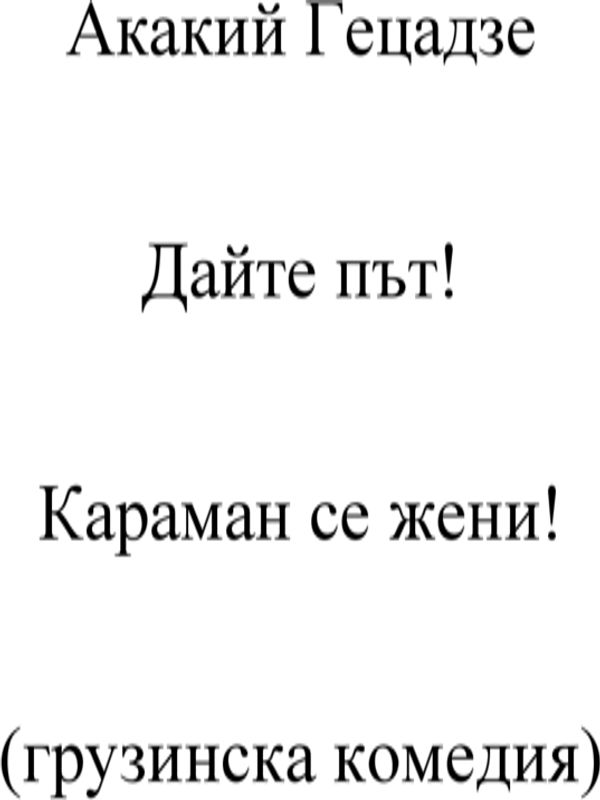 Акакий Гецадзе

Дайте път!

Караман се жени!

(грузинска комедия)